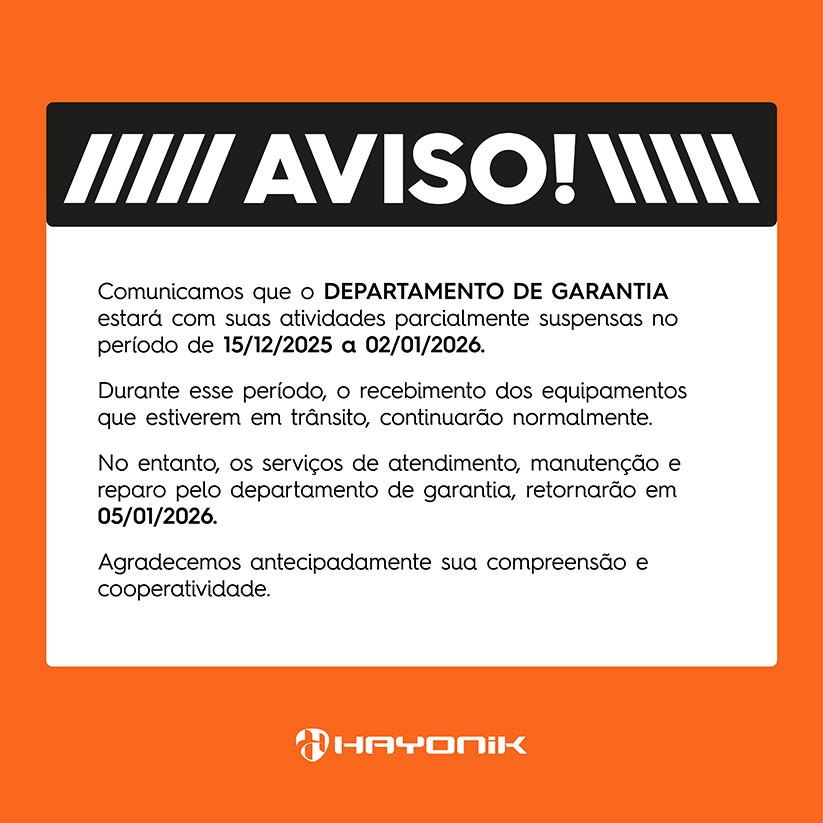 AVISO!

Comunicamos que o DEPARTAMENTO DE GARANTIA estará com suas atividades parcialmente suspensas no período de 15/12/2025 a 02/01/2026.

Durante esse período, o recebimento dos equipamentos que estiverem em trânsito, continuarão normalmente.

No entanto, os serviços de atendimento, manutenção e reparo pelo departamento de garantia, retornarão em 05/01/2026.

Agradecemos antecipadamente sua compreensão e cooperatividade.

HAYONIK